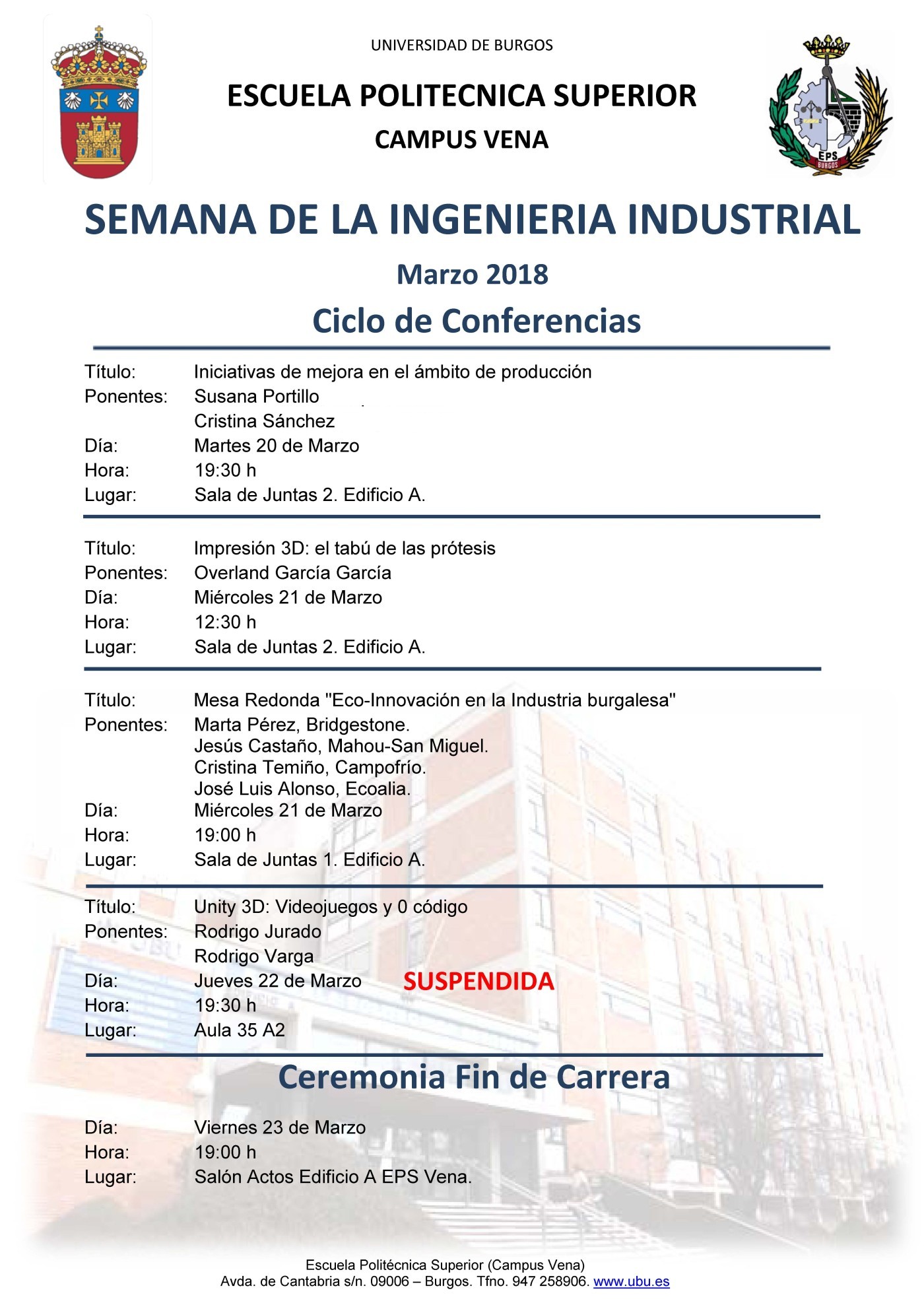 UNIVERSIDAD DE BURGOS

ESCUELA POLITECNICA SUPERIOR

CAMPUS VENA

EPS BURGOS

SEMANA DE LA INGENIERIA INDUSTRIAL

Marzo 2018

Ciclo de Conferencias

Título: Iniciativas de mejora en el ámbito de producción
Ponentes: Susana Portillo
Cristina Sánchez
Día: Martes 20 de Marzo
Hora: 19:30 h
Lugar: Sala de Juntas 2. Edificio A.

Título: Impresión 3D: el tabú de las prótesis
Ponentes: Overland García García
Día: Miércoles 21 de Marzo
Hora: 12:30 h
Lugar: Sala de Juntas 2. Edificio A.

Título: Mesa Redonda "Eco-Innovación en la Industria burgalesa"
Ponentes: Marta Pérez, Bridgestone.
Jesús Castaño, Mahou-San Miguel.
Cristina Temiño, Campofrío.
José Luis Alonso, Ecoalia.
Día: Miércoles 21 de Marzo
Hora: 19:00 h
Lugar: Sala de Juntas 1. Edificio A.

Título: Unity 3D: Videojuegos y 0 código
Ponentes: Rodrigo Jurado
Rodrigo Varga
Día: Jueves 22 de Marzo SUSPENDIDA
Hora: 19:30 h
Lugar: Aula 35 A2

Ceremonia Fin de Carrera

Día: Viernes 23 de Marzo
Hora: 19:00 h
Lugar: Salón Actos Edificio A EPS Vena.

Escuela Politécnica Superior (Campus Vena)
Avda. de Cantabria s/n. 09006 – Burgos. Tfno. 947 258906. www.ubu.es